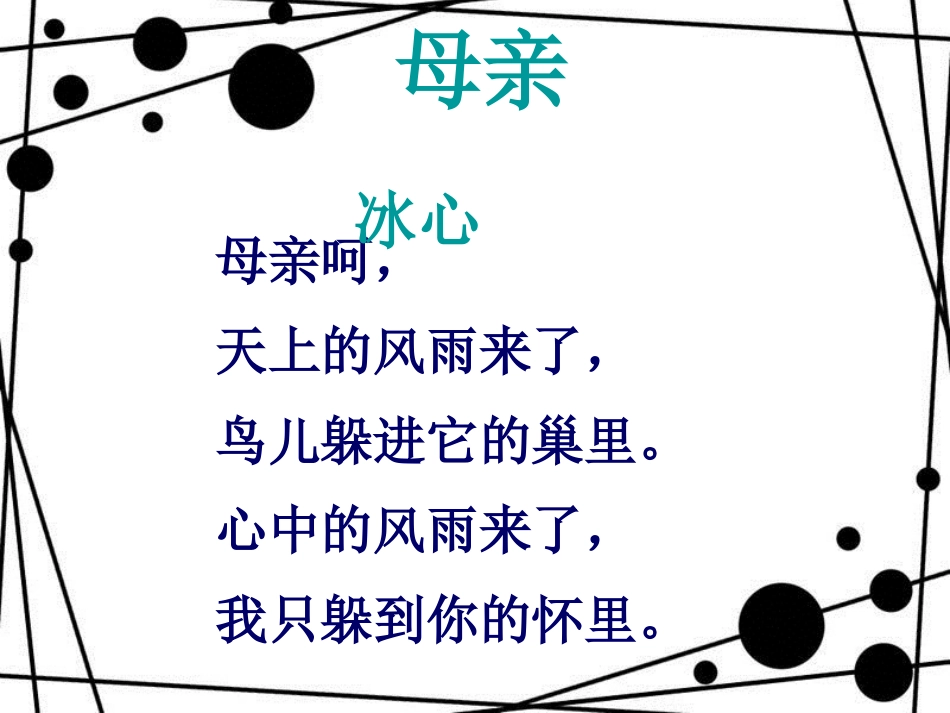 母亲

冰心

母亲呵，
天上的风雨来了，
鸟儿躲进它的巢里。
心中的风雨来了，
我只躲到你的怀里。